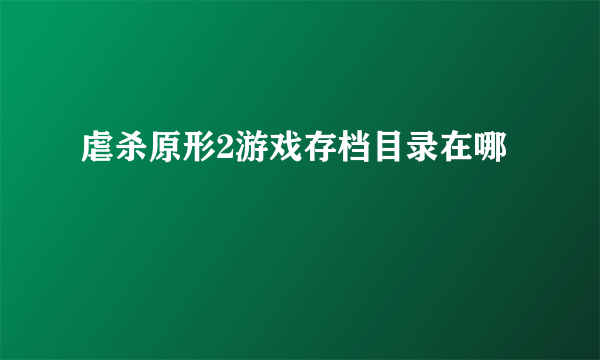 虐杀原形2游戏存档目录在哪